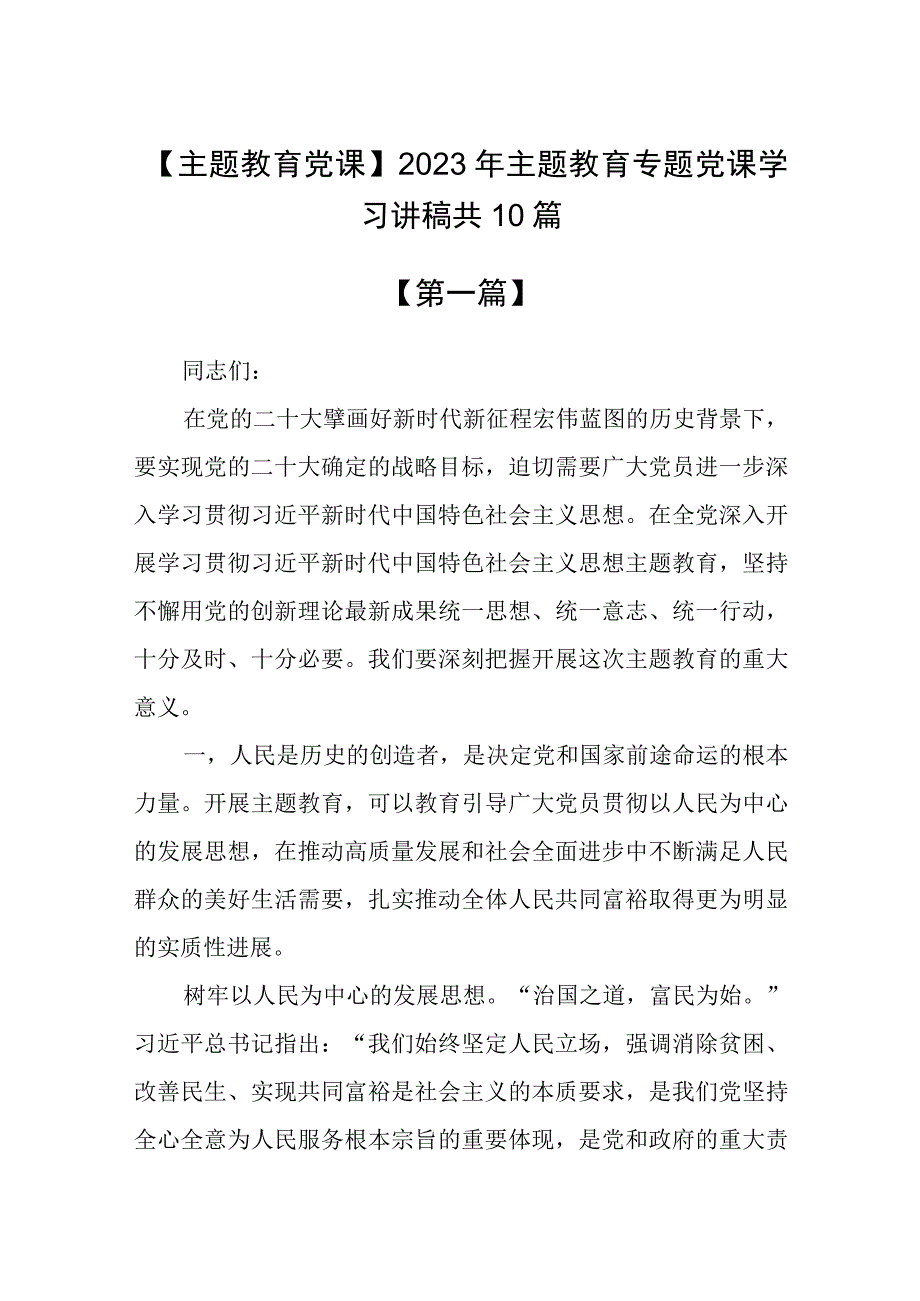 【主题教育党课】2023年主题教育专题党课学习讲稿共10篇

【第一篇】

同志们：

在党的二十大擘画好新时代新征程宏伟蓝图的历史背景下，要实现党的二十大确定的战略目标，迫切需要广大党员进一步深入学习贯彻习近平新时代中国特色社会主义思想。在全党深入开展学习贯彻习近平新时代中国特色社会主义思想主题教育，坚持不懈用党的创新理论最新成果统一思想、统一意志、统一行动，十分及时、十分必要。我们要深刻把握开展这次主题教育的重大意义。

一，人民是历史的创造者，是决定党和国家前途命运的根本力量。开展主题教育，可以教育引导广大党员贯彻以人民为中心的发展思想，在推动高质量发展和社会全面进步中不断满足人民群众的美好生活需要，扎实推动全体人民共同富裕取得更为明显的实质性进展。

树牢以人民为中心的发展思想。“治国之道，富民为始。”习近平总书记指出：“我们始终坚定人民立场，强调消除贫困、改善民生、实现共同富裕是社会主义的本质要求，是我们党坚持全心全意为人民服务根本宗旨的重要体现，是党和政府的重大责